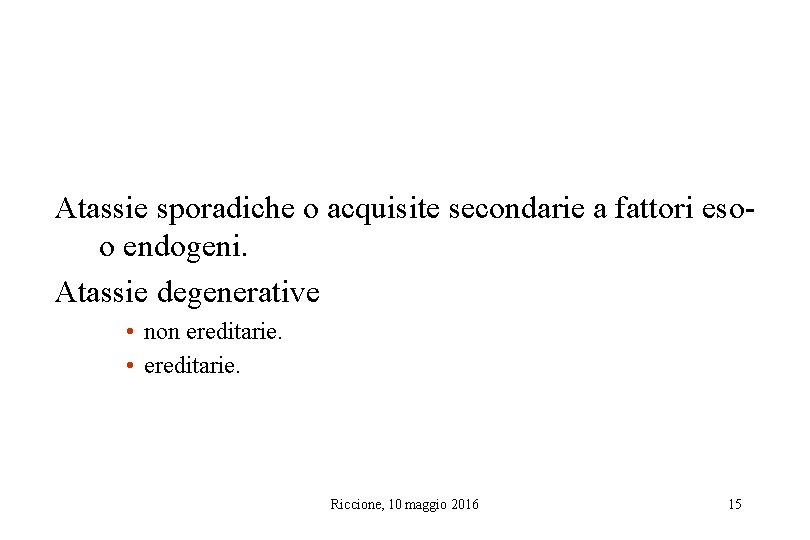 Atassie sporadiche o acquisite secondarie a fattori eso- o endogeni.

Atassie degenerative

• non ereditarie.
• ereditarie.

Riccione, 10 maggio 2016

15